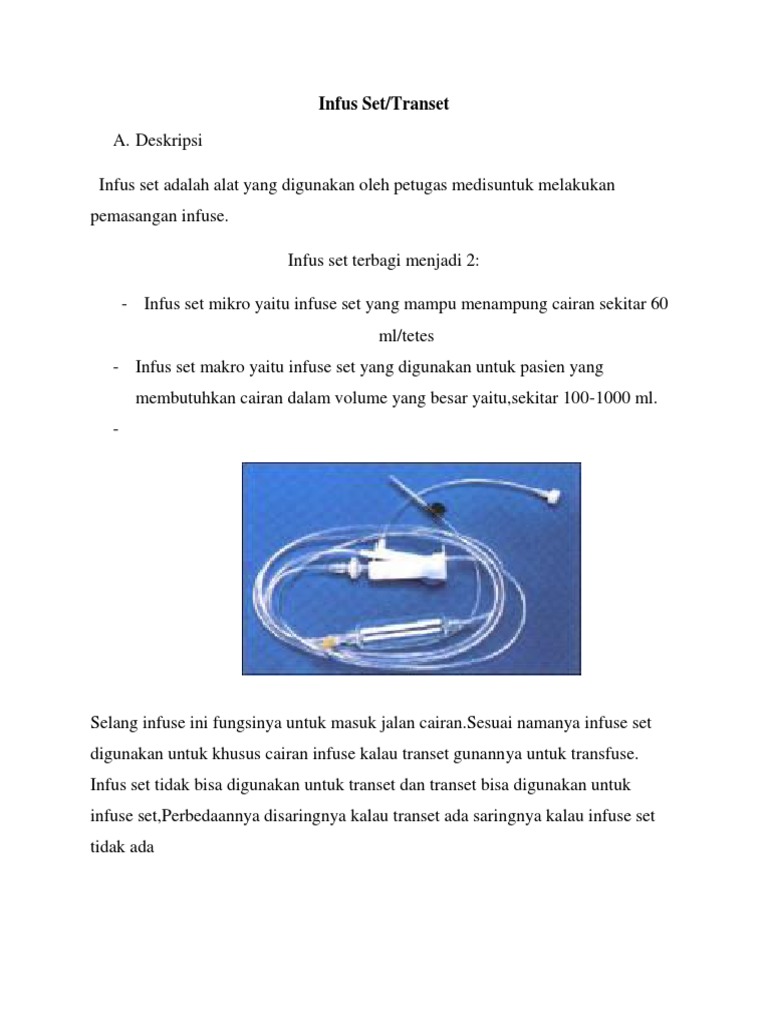 Infus Set/Transet

A. Deskripsi

Infus set adalah alat yang digunakan oleh petugas medisuntuk melakukan pemasangan infuse.

Infus set terbagi menjadi 2:

- Infus set mikro yaitu infuse set yang mampu menampung cairan sekitar 60 ml/tetes
- Infus set makro yaitu infuse set yang digunakan untuk pasien yang membutuhkan cairan dalam volume yang besar yaitu,sekitar 100-1000 ml.
-

Selang infuse ini fungsinya untuk masuk jalan cairan.Sesuai namanya infuse set digunakan untuk khusus cairan infuse kalau transet gunannya untuk transfuse. Infus set tidak bisa digunakan untuk transet dan transet bisa digunakan untuk infuse set,Perbedaannya disaringnya kalau transet ada saringnya kalau infuse set tidak ada